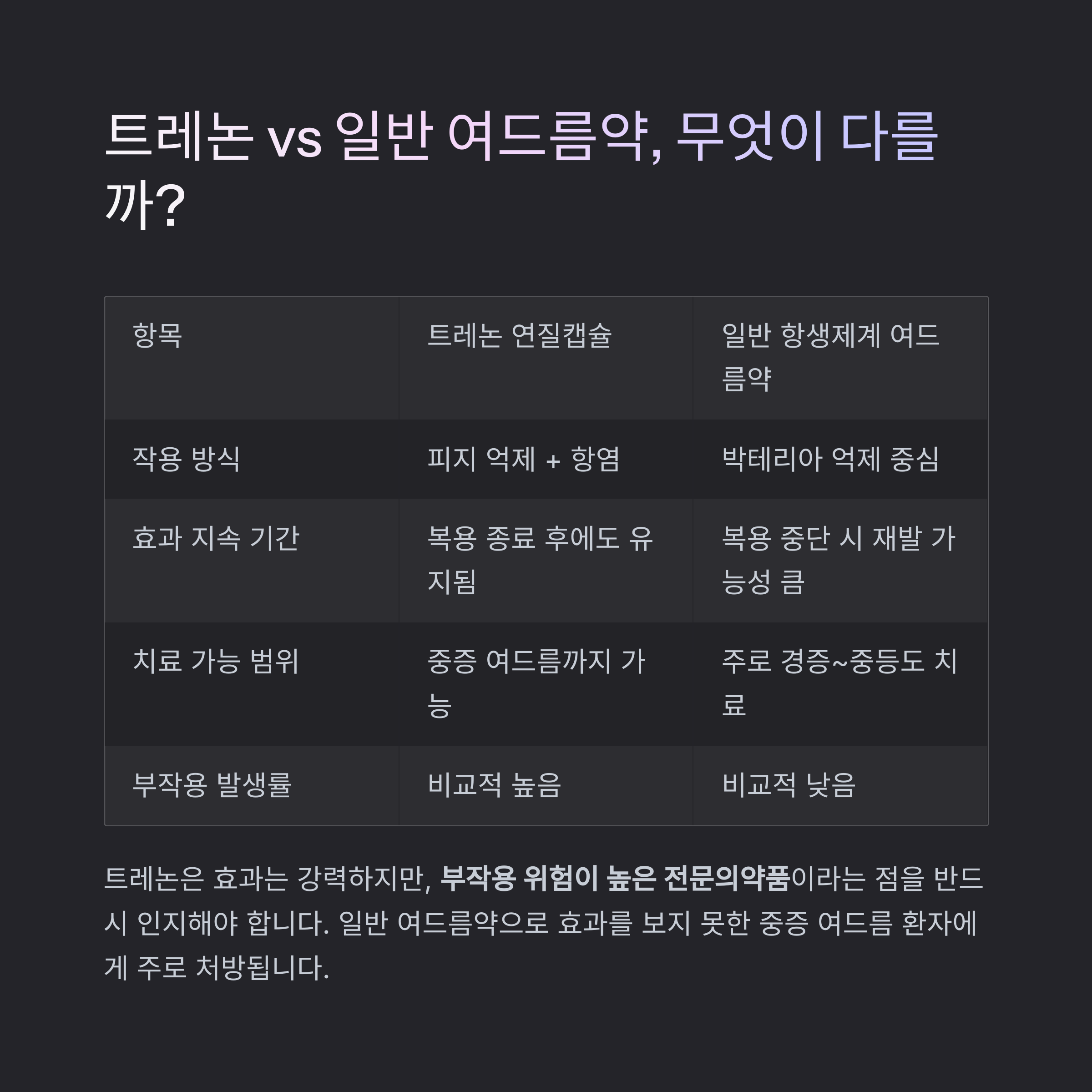 트레논 vs 일반 여드름약, 무엇이 다를까?

| 항목 | 트레논 연질캡슐 | 일반 항생제계 여드름약 |
|---|---|---|
| 작용 방식 | 피지 억제 + 항염 | 박테리아 억제 중심 |
| 효과 지속 기간 | 복용 종료 후에도 유지됨 | 복용 중단 시 재발 가능성 큼 |
| 치료 가능 범위 | 중증 여드름까지 가능 | 주로 경증~중등도 치료 |
| 부작용 발생률 | 비교적 높음 | 비교적 낮음 |

트레논은 효과는 강력하지만, 부작용 위험이 높은 전문의약품이라는 점을 반드시 인지해야 합니다. 일반 여드름약으로 효과를 보지 못한 중증 여드름 환자에게 주로 처방됩니다.